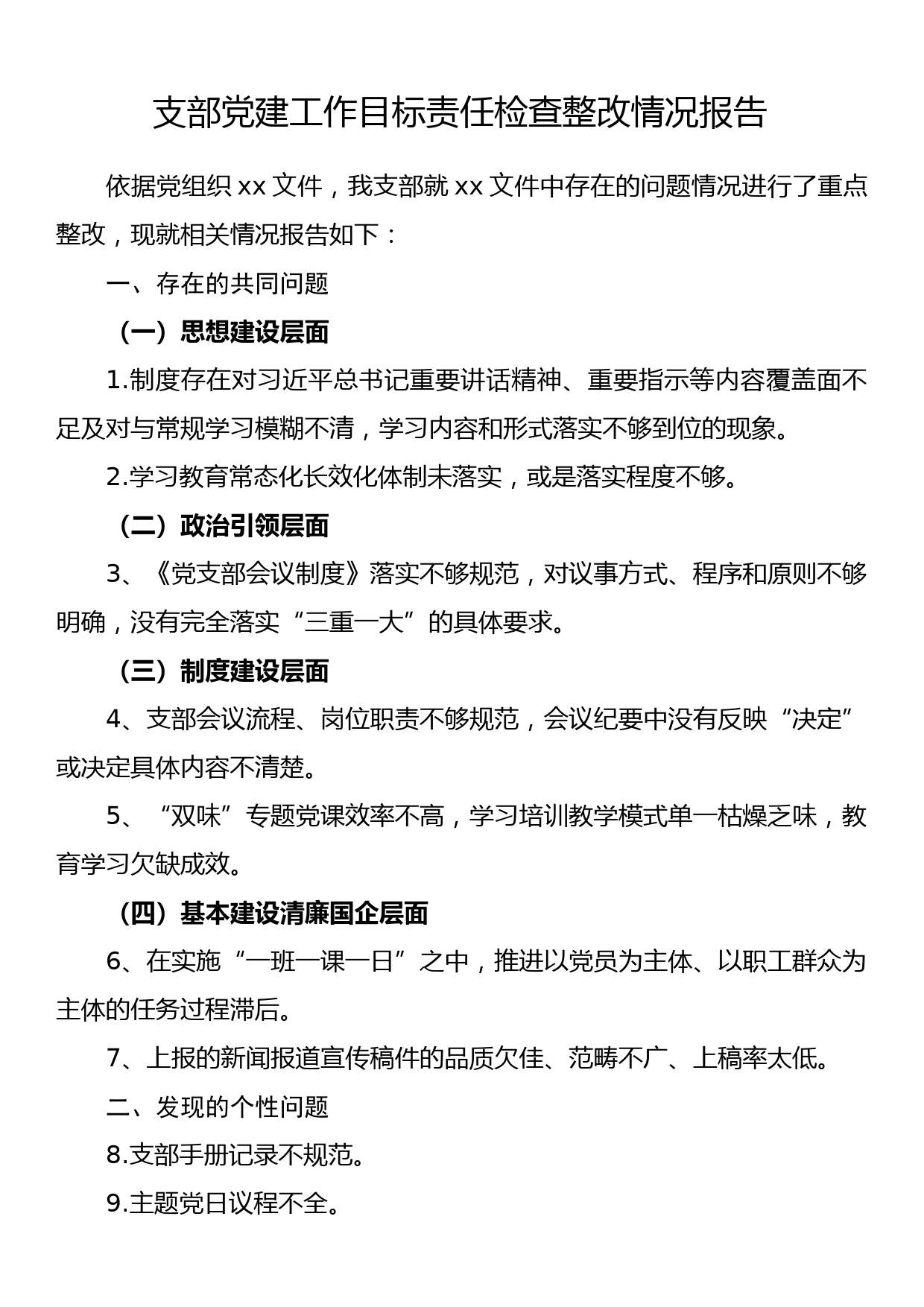 支部党建工作目标责任检查整改情况报告

依据党组织 xx 文件，我支部就 xx 文件中存在的问题情况进行了重点整改，现就相关情况报告如下：

一、存在的共同问题

（一）思想建设层面

1.制度存在对习近平总书记重要讲话精神、重要指示等内容覆盖面不足及对与常规学习模糊不清，学习内容和形式落实不够到位的现象。

2.学习教育常态化长效化体制未落实，或是落实程度不够。

（二）政治引领层面

3、《党支部会议制度》落实不够规范，对议事方式、程序和原则不够明确，没有完全落实“三重一大”的具体要求。

（三）制度建设层面

4、支部会议流程、岗位职责不够规范，会议纪要中没有反映“决定”或决定具体内容不清楚。

5、“双味”专题党课效率不高，学习培训教学模式单一枯燥乏味，教育学习欠缺成效。

（四）基本建设清廉国企层面

6、在实施“一班一课一日”之中，推进以党员为主体、以职工群众为主体的任务过程滞后。

7、上报的新闻报道宣传稿件的品质欠佳、范畴不广、上稿率太低。

二、发现的个性问题

8.支部手册记录不规范。

9.主题党日议程不全。